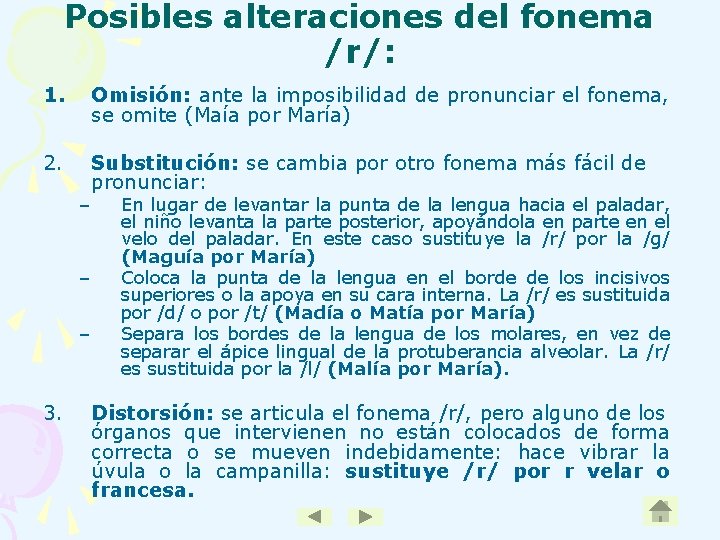 Posibles alteraciones del fonema /r/:

1. Omisión: ante la imposibilidad de pronunciar el fonema, se omite (Maía por María)

2. Substitución: se cambia por otro fonema más fácil de pronunciar:

- En lugar de levantar la punta de la lengua hacia el paladar, el niño levanta la parte posterior, apoyándola en parte en el velo del paladar. En este caso sustituye la /r/ por la /g/ (Maguía por María)
- Coloca la punta de la lengua en el borde de los incisivos superiores o la apoya en su cara interna. La /r/ es sustituida por /d/ o por /t/ (Madía o Matía por María)
- Separa los bordes de la lengua de los molares, en vez de separar el ápice lingual de la protuberancia alveolar. La /r/ es sustituida por la /l/ (Malía por María).

3. Distorsión: se articula el fonema /r/, pero alguno de los órganos que intervienen no están colocados de forma correcta o se mueven indebidamente: hace vibrar la úvula o la campanilla: sustituye /r/ por r velar o francesa.